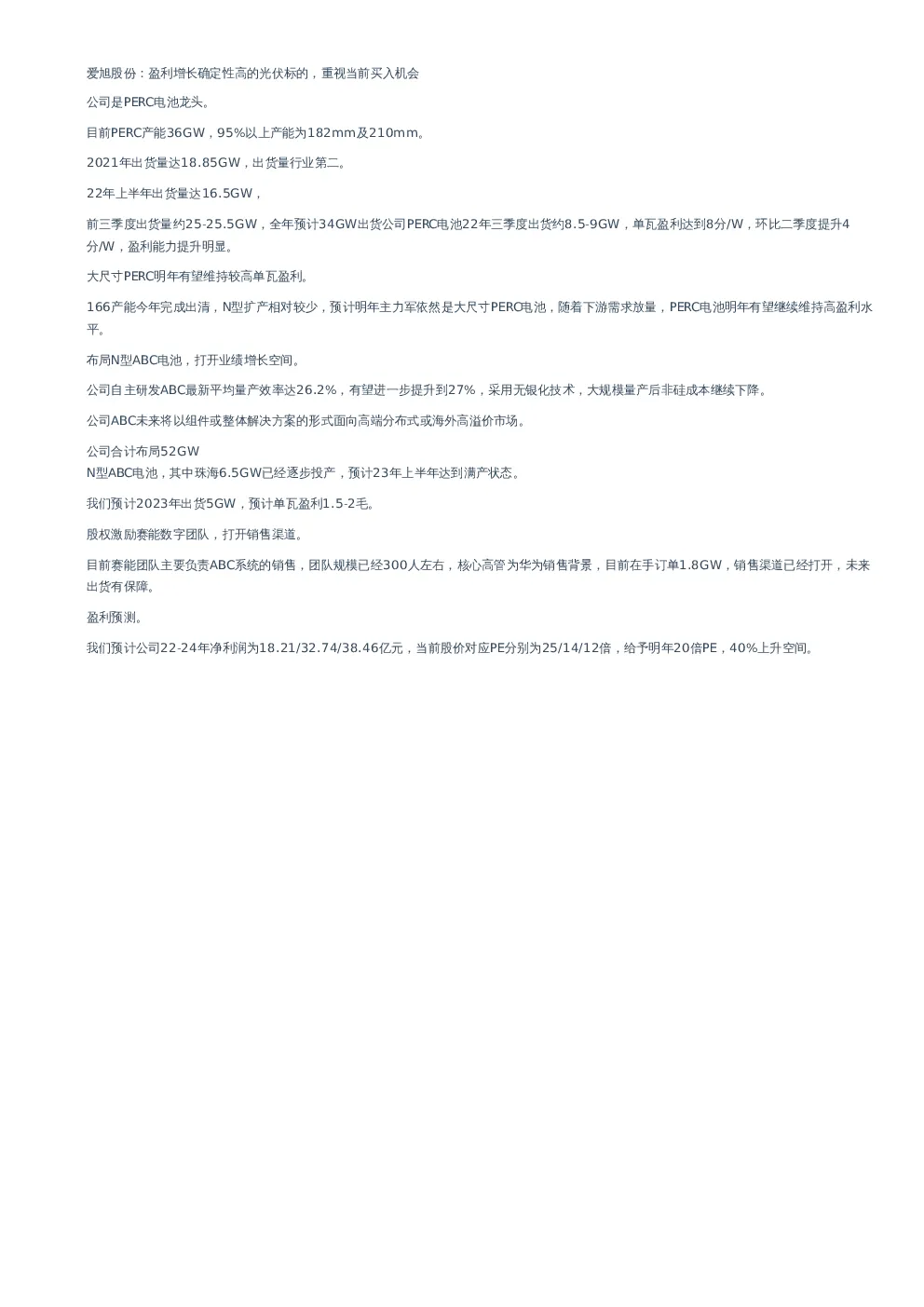 爱旭股份：盈利增长确定性高的光伏标的，重视当前买入机会

公司是PERC电池龙头。

目前PERC产能36GW，95%以上产能为182mm及210mm。

2021年出货量达18.85GW，出货量行业第二。

22年上半年出货量达16.5GW，

前三季度出货量约25-25.5GW，全年预计34GW出货公司PERC电池22年三季度出货约8.5-9GW，单瓦盈利达到8分/W，环比二季度提升4分/W，盈利能力提升明显。

大尺寸PERC明年有望维持较高单瓦盈利。

166产能今年完成出清，N型扩产相对较少，预计明年主力军依然是大尺寸PERC电池，随着下游需求放量，PERC电池明年有望继续维持高盈利水平。

布局N型ABC电池，打开业绩增长空间。

公司自主研发ABC最新平均量产效率达26.2%，有望进一步提升到27%，采用无银化技术，大规模量产后非硅成本继续下降。

公司ABC未来将以组件或整体解决方案的形式面向高端分布式或海外高溢价市场。

公司合计布局52GW
N型ABC电池，其中珠海6.5GW已经逐步投产，预计23年上半年达到满产状态。

我们预计2023年出货5GW，预计单瓦盈利1.5-2毛。

股权激励赛能数字团队，打开销售渠道。

目前赛能团队主要负责ABC系统的销售，团队规模已经300人左右，核心高管为华为销售背景，目前在手订单1.8GW，销售渠道已经打开，未来出货有保障。

盈利预测。

我们预计公司22-24年净利润为18.21/32.74/38.46亿元，当前股价对应PE分别为25/14/12倍，给予明年20倍PE，40%上升空间。